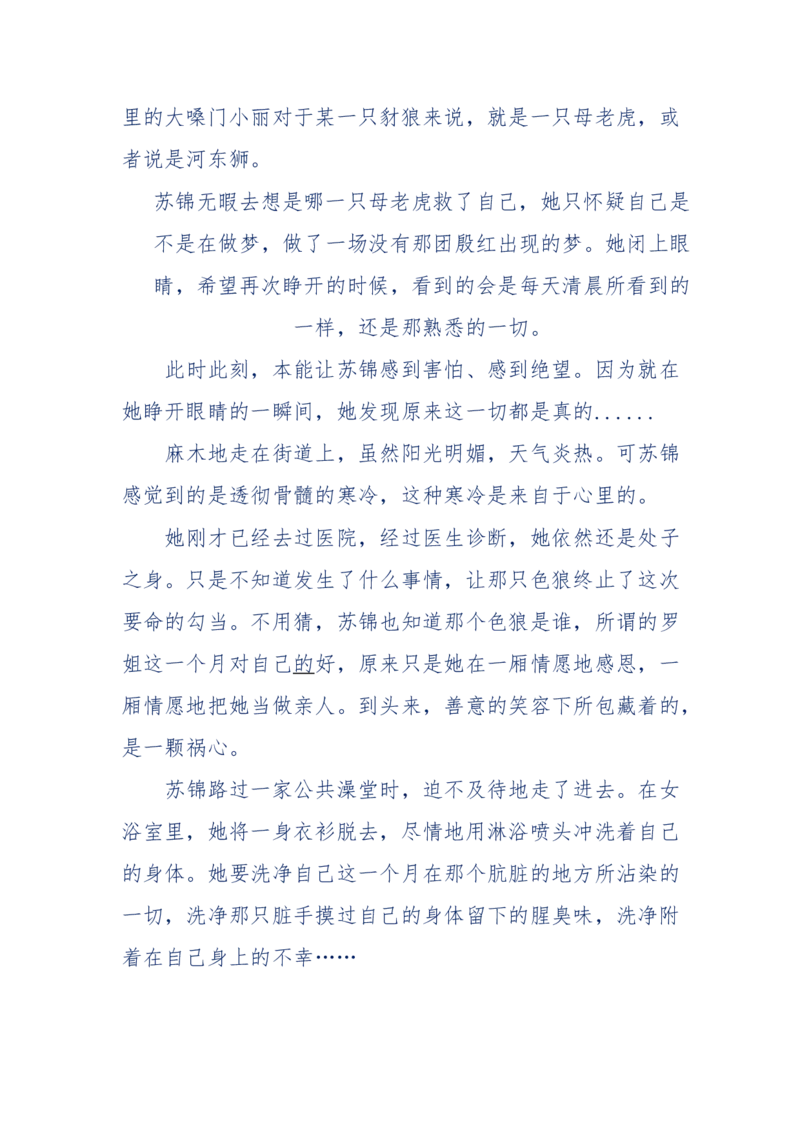 里的大嗓门小丽对于某一只豺狼来说，就是一只母老虎，或者说是河东狮。

苏锦无暇去想是哪一只母老虎救了自己，她只怀疑自己是不是在做梦，做了一场没有那团殷红出现的梦。她闭上眼睛，希望再次睁开的时候，看到的会是每天清晨所看到的一样，还是那熟悉的一切。

此时此刻，本能让苏锦感到害怕、感到绝望。因为就在她睁开眼睛的一瞬间，她发现原来这一切都是真的......

麻木地走在街道上，虽然阳光明媚，天气炎热。可苏锦感觉到的是透彻骨髓的寒冷，这种寒冷是来自于心里的。

她刚才已经去过医院，经过医生诊断，她依然还是处子之身。只是不知道发生了什么事情，让那只色狼终止了这次要命的勾当。不用猜，苏锦也知道那个色狼是谁，所谓的罗姐这一个月对自己的好，原来只是她在一厢情愿地感恩，一厢情愿地把她当做亲人。到头来，善意的笑容下所包藏着的，是一颗祸心。

苏锦路过一家公共澡堂时，迫不及待地走了进去。在女浴室里，她将一身衣衫脱去，尽情地用淋浴喷头冲洗着自己的身体。她要洗净自己这一个月在那个肮脏的地方所沾染的一切，洗净那只脏手摸过自己的身体留下的腥臭味，洗净附着在自己身上的不幸……